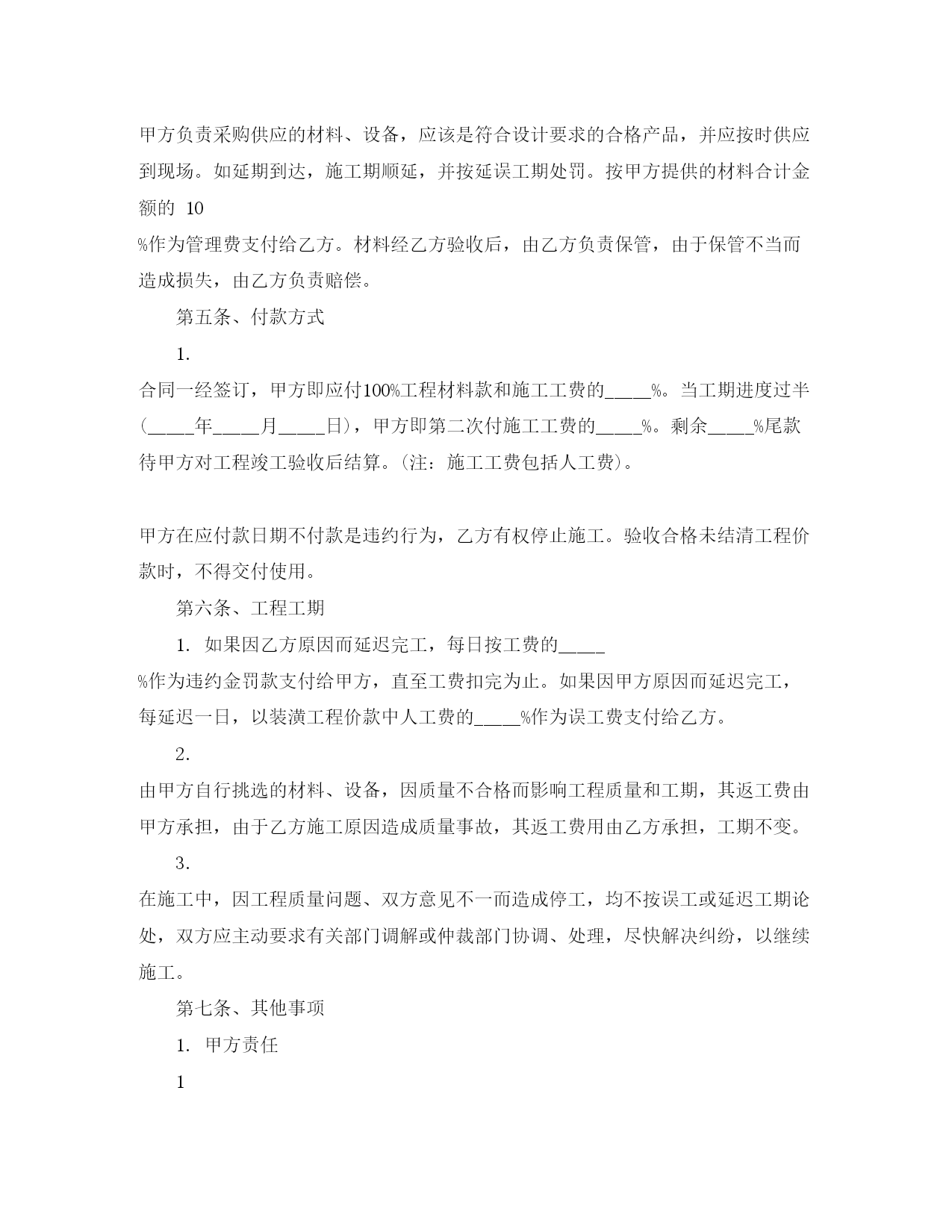 甲方负责采购供应的材料、设备，应该是符合设计要求的合格产品，并应按时供应到现场。如延期到达，施工期顺延，并按延误工期处罚。按甲方提供的材料合计金额的 10

%作为管理费支付给乙方。材料经乙方验收后，由乙方负责保管，由于保管不当而造成损失，由乙方负责赔偿。

第五条、付款方式

1.

合同一经签订，甲方即应付100%工程材料款和施工工费的_____%。当工期进度过半（_____年_____月_____日），甲方即第二次付施工工费的_____%。剩余_____%尾款待甲方对工程竣工验收后结算。（注：施工工费包括人工费）。

甲方在应付款日期不付款是违约行为，乙方有权停止施工。验收合格未结清工程价款时，不得交付使用。

第六条、工程工期

1. 如果因乙方原因而延迟完工，每日按工费的_____

%作为违约金罚款支付给甲方，直至工费扣完为止。如果因甲方原因而延迟完工，每延迟一日，以装潢工程价款中人工费的_____%作为误工费支付给乙方。

2.

由甲方自行挑选的材料、设备，因质量不合格而影响工程质量和工期，其返工费由甲方承担，由于乙方施工原因造成质量事故，其返工费用由乙方承担，工期不变。

3.

在施工中，因工程质量问题、双方意见不一而造成停工，均不按误工或延迟工期论处，双方应主动要求有关部门调解或仲裁部门协调、处理，尽快解决纠纷，以继续施工。

第七条、其他事项

1. 甲方责任

1